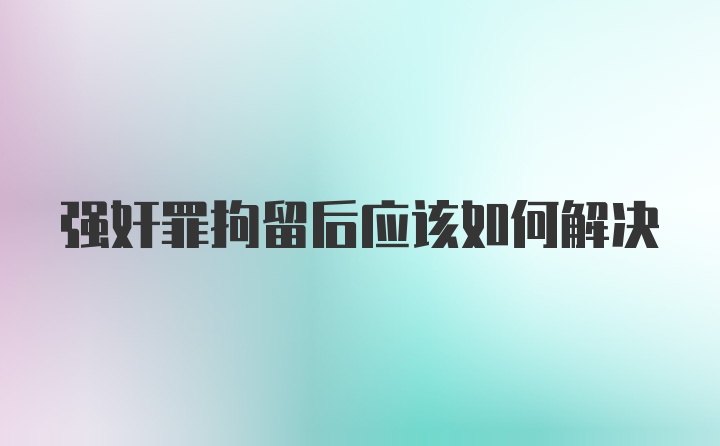 强奸罪拘留后应该如何解决